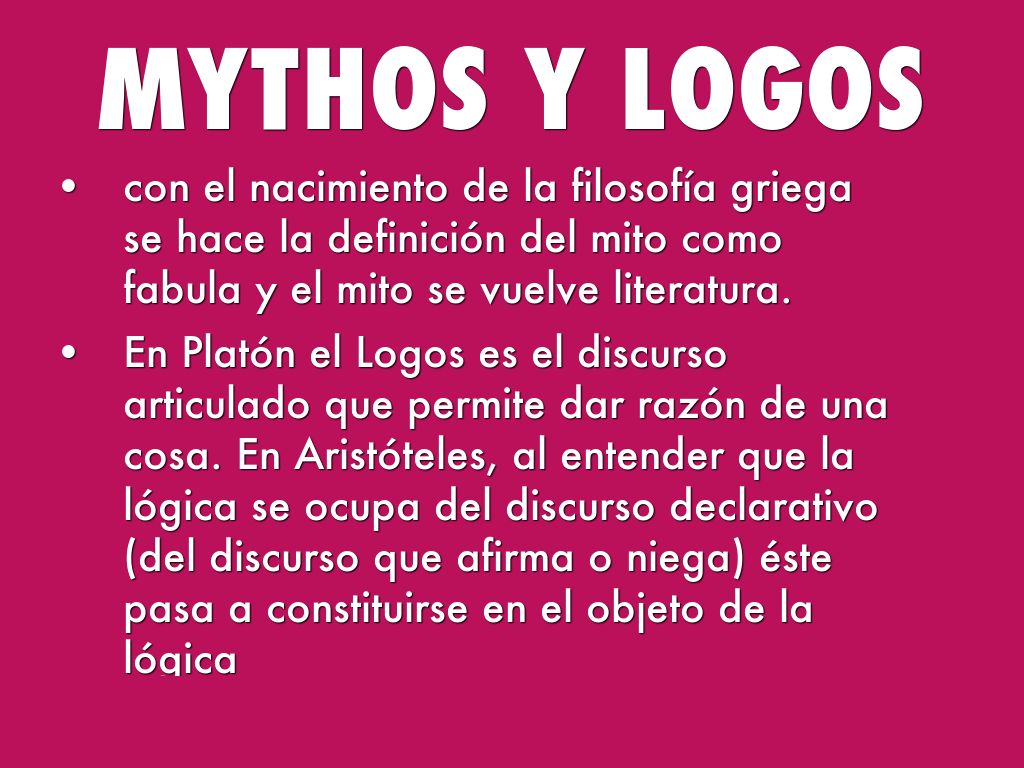 MYTHOS Y LOGOS

• con el nacimiento de la filosofía griega se hace la definición del mito como fabula y el mito se vuelve literatura.

• En Platón el Logos es el discurso articulado que permite dar razón de una cosa. En Aristóteles, al entender que la lógica se ocupa del discurso declarativo (del discurso que afirma o niega) éste pasa a constituirse en el objeto de la lógica